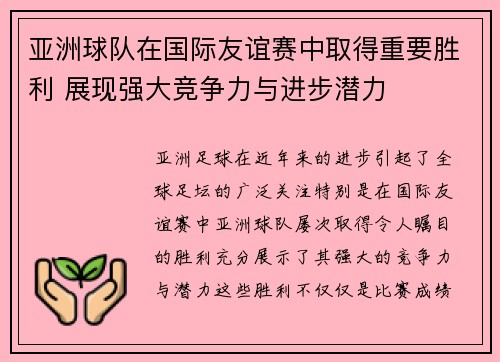 亚洲球队在国际友谊赛中取得重要胜利 展现强大竞争力与进步潜力

亚洲足球在近年来的进步引起了全球足坛的广泛关注特别是在国际友谊赛中亚洲球队屡次取得令人瞩目的胜利充分展示了其强大的竞争力与潜力这些胜利不仅仅是比赛成绩